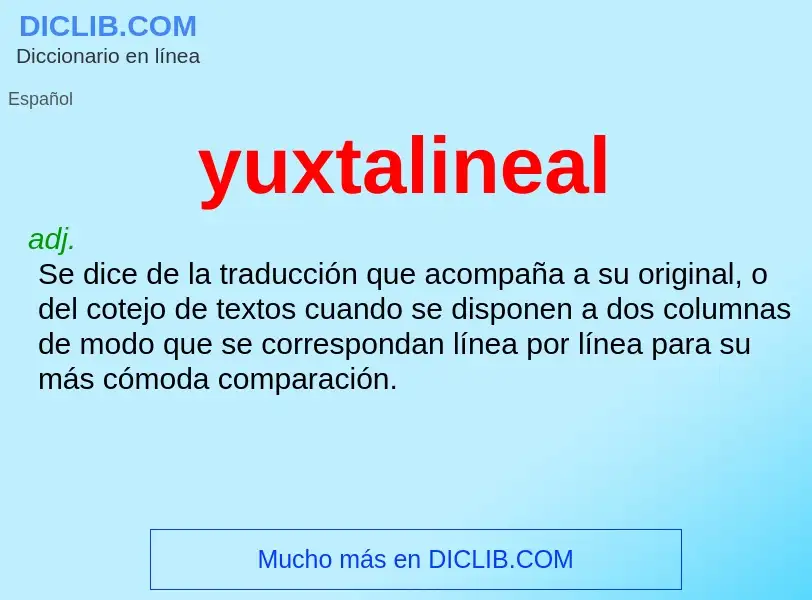 DICLIB.COM
Diccionario en línea

Español

yuxtalineal

adj.
Se dice de la traducción que acompaña a su original, o del cotejo de textos cuando se disponen a dos columnas de modo que se correspondan línea por línea para su más cómoda comparación.

Mucho más en DICLIB.COM